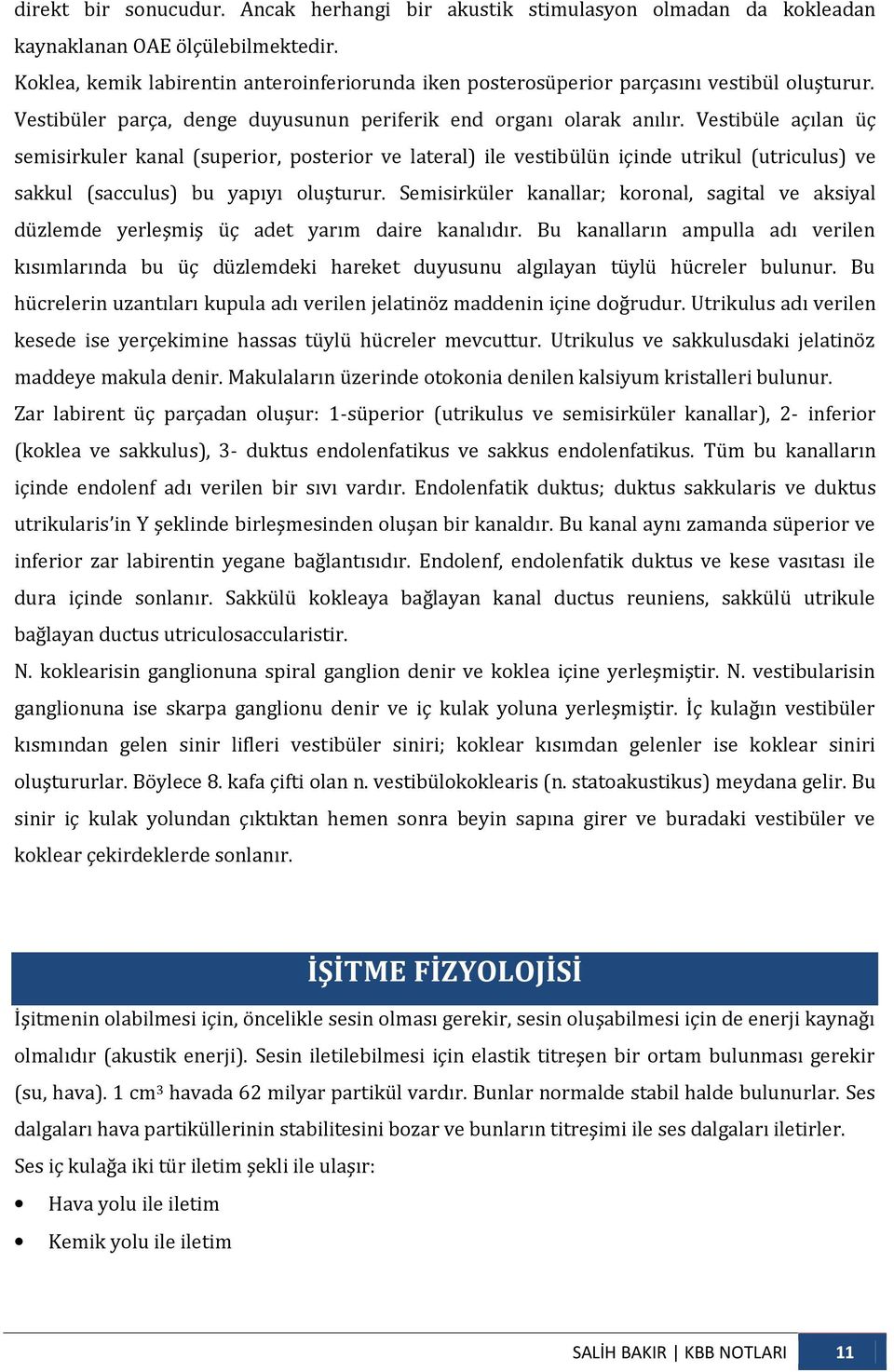 direkt bir sonucudur. Ancak herhangi bir akustik stimulasyon olmadan da kokleadan kaynaklanan OAE ölçülebilmektedir.

Koklea, kemik labirentin anteroinferiorunda iken posterosüperior parçasını vestibül oluşturur. Vestibüler parça, denge duyusunun periferik end organı olarak anılır. Vestibüle açılan üç semisirkuler kanal (superior, posterior ve lateral) ile vestibülün içinde utrikul (utriculus) ve sakkul (sacculus) bu yapıyı oluşturur. Semisirküler kanallar; koronal, sagital ve aksiyal düzlemde yerleşmiş üç adet yarım daire kanalıdır. Bu kanalların ampulla adı verilen kısımlarında bu üç düzlemdeki hareket duyusunu algılayan tüylü hücreler bulunur. Bu hücrelerin uzantıları kupula adı verilen jelatinöz maddenin içine doğrudur. Utrikulus adı verilen kesede ise yerçekimine hassas tüylü hücreler mevcuttur. Utrikulus ve sakkulusdaki jelatinöz maddeye makula denir. Makulaların üzerinde otokonia denilen kalsiyum kristalleri bulunur.

Zar labirent üç parçadan oluşur: 1-süperior (utrikulus ve semisirküler kanallar), 2- inferior (koklea ve sakkulus), 3- duktus endolenfatikus ve sakkus endolenfatikus. Tüm bu kanalların içinde endolenf adı verilen bir sıvı vardır. Endolenfatik duktus; duktus sakkularis ve duktus utrikularis'in Y şeklinde birleşmesinden oluşan bir kanaldır. Bu kanal aynı zamanda süperior ve inferior zar labirentin yegane bağlantısıdır. Endolenf, endolenfatik duktus ve kese vasıtası ile dura içinde sonlanır. Sakkülü kokleaya bağlayan kanal ductus reuniens, sakkülü utrikule bağlayan ductus utriculosaccularistir.

N. koklearisin ganglionuna spiral ganglion denir ve koklea içine yerleşmiştir. N. vestibularisin ganglionuna ise skarpa ganglionu denir ve iç kulak yoluna yerleşmiştir. İç kulağın vestibüler kısmından gelen sinir lifleri vestibüler siniri; koklear kısımdan gelenler ise koklear siniri oluştururlar. Böylece 8. kafa çifti olan n. vestibülokoklearis (n. statoakustikus) meydana gelir. Bu sinir iç kulak yolundan çıktıktan hemen sonra beyin sapına girer ve buradaki vestibüler ve koklear çekirdeklerde sonlanır.

İŞİTME FİZYOLOJİSİ

İşitmenin olabilmesi için, öncelikle sesin olması gerekir, sesin oluşabilmesi için de enerji kaynağı olmalıdır (akustik enerji). Sesin iletilebilmesi için elastik titreşen bir ortam bulunması gerekir (su, hava). 1 cm$^3$ havada 62 milyar partikül vardır. Bunlar normalde stabil halde bulunurlar. Ses dalgaları hava partiküllerinin stabilitesini bozar ve bunların titreşimi ile ses dalgaları iletirler.

Ses iç kulağa iki tür iletim şekli ile ulaşır:

• Hava yolu ile iletim
• Kemik yolu ile iletim

SALİH BAKIR | KBB NOTLARI 11